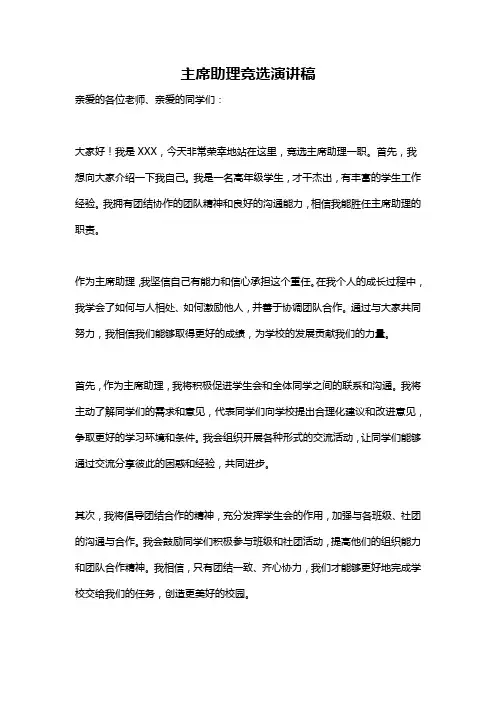 主席助理竞选演讲稿

亲爱的各位老师、亲爱的同学们：

大家好！我是 XXX，今天非常荣幸地站在这里，竞选主席助理一职。首先，我想向大家介绍一下我自己。我是一名高年级学生，才干杰出，有丰富的学生工作经验。我拥有团结协作的团队精神和良好的沟通能力，相信我能胜任主席助理的职责。

作为主席助理，我坚信自己有能力和信心承担这个重任。在我个人的成长过程中，我学会了如何与人相处、如何激励他人，并善于协调团队合作。通过与大家共同努力，我相信我们能够取得更好的成绩，为学校的发展贡献我们的力量。

首先，作为主席助理，我将积极促进学生会和全体同学之间的联系和沟通。我将主动了解同学们的需求和意见，代表同学们向学校提出合理化建议和改进意见，争取更好的学习环境和条件。我会组织开展各种形式的交流活动，让同学们能够通过交流分享彼此的困惑和经验，共同进步。

其次，我将倡导团结合作的精神，充分发挥学生会的作用，加强与各班级、社团的沟通与合作。我会鼓励同学们积极参与班级和社团活动，提高他们的组织能力和团队合作精神。我相信，只有团结一致、齐心协力，我们才能够更好地完成学校交给我们的任务，创造更美好的校园。